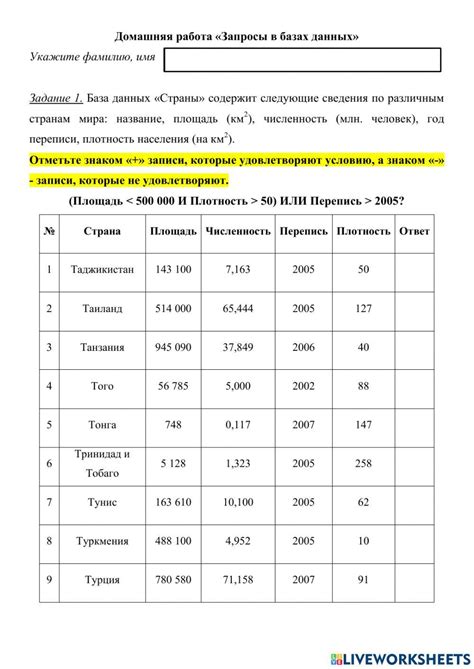 Домашняя работа «Запросы в базах данных»

Укажите фамилию, имя

Задание 1. База данных «Страны» содержит следующие сведения по различным странам мира: название, площадь (км$^2$), численность (млн. человек), год переписи, плотность населения (на км$^2$).

Отметьте знаком «+» записи, которые удовлетворяют условию, а знаком «-» - записи, которые не удовлетворяют.

(Площадь < 500 000 И Плотность > 50) ИЛИ Перепись > 2005?

| № | Страна | Площадь | Численность | Перепись | Плотность | Ответ |
|---|---|---|---|---|---|---|
| 1 | Таджикистан | 143 100 | 7,163 | 2005 | 50 | |
| 2 | Таиланд | 514 000 | 65,444 | 2005 | 127 | |
| 3 | Танзания | 945 090 | 37,849 | 2006 | 40 | |
| 4 | Того | 56 785 | 5,000 | 2002 | 88 | |
| 5 | Тонга | 748 | 0,117 | 2007 | 147 | |
| 6 | Тринидад и Тобаго | 5 128 | 1,323 | 2005 | 258 | |
| 7 | Тунис | 163 610 | 10,100 | 2005 | 62 | |
| 8 | Туркмения | 488 100 | 4,952 | 2005 | 10 | |
| 9 | Турция | 780 580 | 71,158 | 2007 | 91 | |

LIVEWORKSHEETS